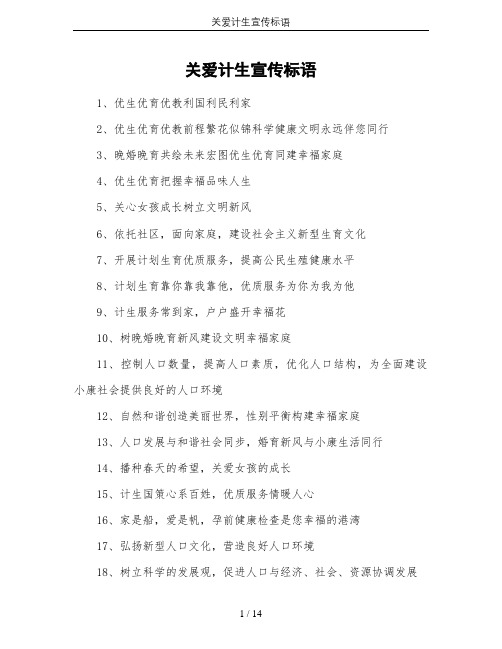 关爱计生宣传标语

关爱计生宣传标语

1、优生优育优教利国利民利家

2、优生优育优教前程繁花似锦科学健康文明永远伴您同行

3、晚婚晚育共绘未来宏图优生优育同建幸福家庭

4、优生优育把握幸福品味人生

5、关心女孩成长树立文明新风

6、依托社区，面向家庭，建设社会主义新型生育文化

7、开展计划生育优质服务，提高公民生殖健康水平

8、计划生育靠你靠我靠他，优质服务为你为我为他

9、计生服务常到家，户户盛开幸福花

10、树晚婚晚育新风建设文明幸福家庭

11、控制人口数量，提高人口素质，优化人口结构，为全面建设小康社会提供良好的人口环境

12、自然和谐创造美丽世界，性别平衡构建幸福家庭

13、人口发展与和谐社会同步，婚育新风与小康生活同行

14、播种春天的希望，关爱女孩的成长

15、计生国策心系百姓，优质服务情暖人心

16、家是船，爱是帆，孕前健康检查是您幸福的港湾

17、弘扬新型人口文化，营造良好人口环境

18、树立科学的发展观，促进人口与经济、社会、资源协调发展

1 / 14